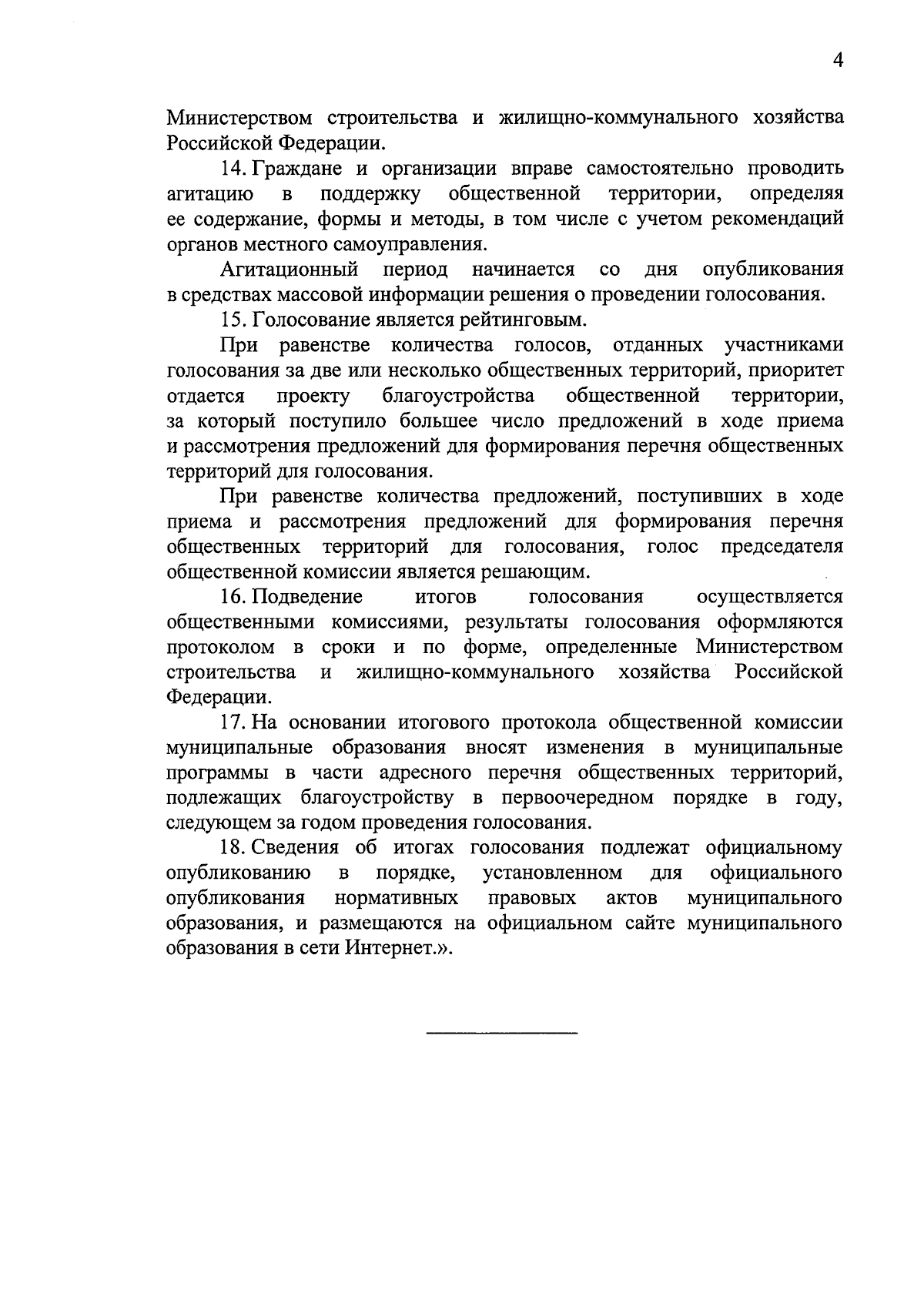 4

Министерством строительства и жилищно-коммунального хозяйства Российской Федерации.

14. Граждане и организации вправе самостоятельно проводить агитацию в поддержку общественной территории, определяя ее содержание, формы и методы, в том числе с учетом рекомендаций органов местного самоуправления.

Агитационный период начинается со дня опубликования в средствах массовой информации решения о проведении голосования.

15. Голосование является рейтинговым.

При равенстве количества голосов, отданных участниками голосования за две или несколько общественных территорий, приоритет отдается проекту благоустройства общественной территории, за который поступило большее число предложений в ходе приема и рассмотрения предложений для формирования перечня общественных территорий для голосования.

При равенстве количества предложений, поступивших в ходе приема и рассмотрения предложений для формирования перечня общественных территорий для голосования, голос председателя общественной комиссии является решающим.

16. Подведение итогов голосования осуществляется общественными комиссиями, результаты голосования оформляются протоколом в сроки и по форме, определенные Министерством строительства и жилищно-коммунального хозяйства Российской Федерации.

17. На основании итогового протокола общественной комиссии муниципальные образования вносят изменения в муниципальные программы в части адресного перечня общественных территорий, подлежащих благоустройству в первоочередном порядке в году, следующем за годом проведения голосования.

18. Сведения об итогах голосования подлежат официальному опубликованию в порядке, установленном для официального опубликования нормативных правовых актов муниципального образования, и размещаются на официальном сайте муниципального образования в сети Интернет.».